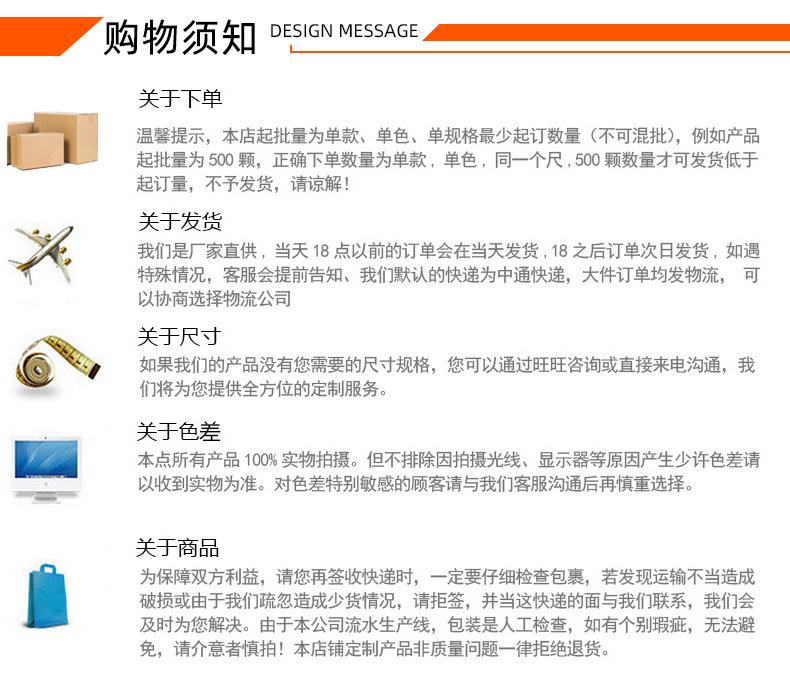 购物须知 DESIGN MESSAGE

关于下单

温馨提示，本店起批量为单款、单色、单规格最少起订数量（不可混批），例如产品起批量为500颗，正确下单数量为单款，单色，同一个尺，500颗数量才可发货低于起订量，不予发货，请谅解！

关于发货

我们是厂家直供，当天18点以前的订单会在当天发货，18之后订单次日发货，如遇特殊情况，客服会提前告知、我们默认的快递为中通快递，大件订单均发物流， 可以协商选择物流公司

关于尺寸

如果我们的产品没有您需要的尺寸规格，您可以通过旺旺咨询或直接来电沟通，我们将为您提供全方位的定制服务。

关于色差

本点所有产品100%实物拍摄。但不排除因拍摄光线、显示器等原因产生少许色差请以收到实物为准。对色差特别敏感的顾客请与我们客服沟通后再慎重选择。

关于商品

为保障双方利益，请您再签收快递时，一定要仔细检查包裹，若发现运输不当造成破损或由于我们疏忽造成少货情况，请拒签，并当这快递的面与我们联系，我们会及时为您解决。由于本公司流水生产线，包装是人工检查，如有个别瑕疵，无法避免，请介意者慎拍！本店铺定制产品非质量问题一律拒绝退货。